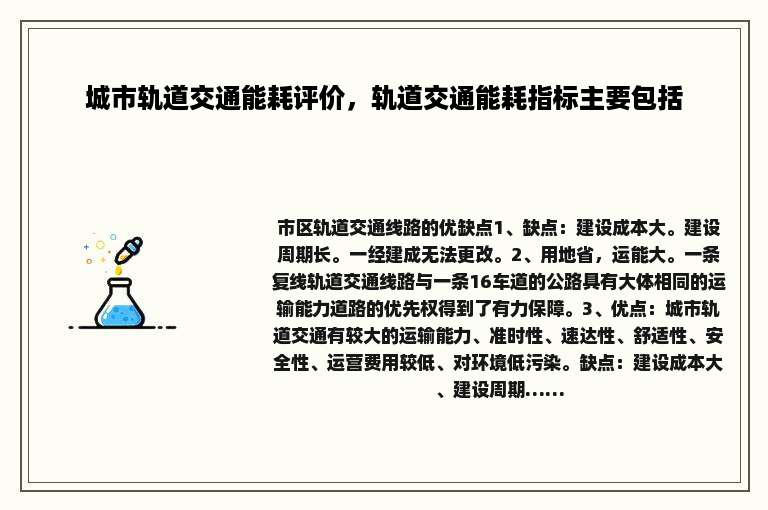 城市轨道交通能耗评价，轨道交通能耗指标主要包括

市区轨道交通线路的优缺点1、缺点：建设成本大。建设周期长。一经建成无法更改。2、用地省，运能大。一条复线轨道交通线路与一条16车道的公路具有大体相同的运输能力道路的优先权得到了有力保障。3、优点：城市轨道交通有较大的运输能力、准时性、速达性、舒适性、安全性、运营费用较低、对环境低污染。缺点：建设成本大、建设周期......